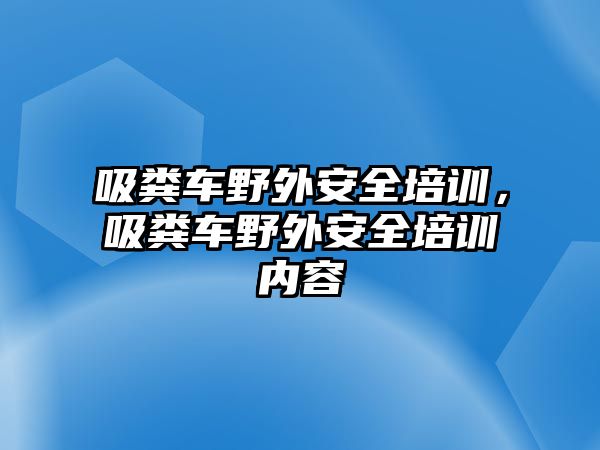 吸粪车野外安全培训，吸粪车野外安全培训内容